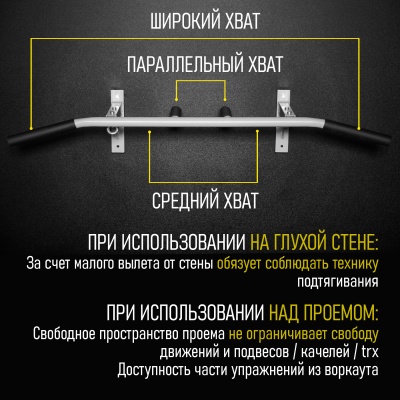 ШИРОКИЙ ХВАТ

ПАРАЛЛЕЛЬНЫЙ ХВАТ

СРЕДНИЙ ХВАТ

ПРИ ИСПОЛЬЗОВАНИИ НА ГЛУХОЙ СТЕНЕ:
За счет малого вылета от стены обязует соблюдать технику подтягивания

ПРИ ИСПОЛЬЗОВАНИИ НАД ПРОЕМОМ:
Свободное пространство проема не ограничивает свободу движений и подвесов / качелей / trx
Доступность части упражнений из воркаута